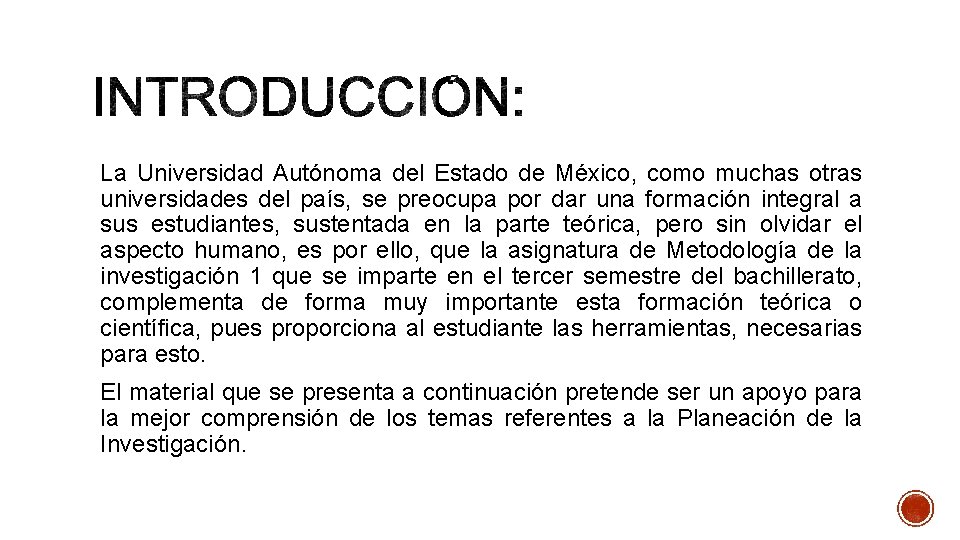 INTRODUCCIÓN:

La Universidad Autónoma del Estado de México, como muchas otras universidades del país, se preocupa por dar una formación integral a sus estudiantes, sustentada en la parte teórica, pero sin olvidar el aspecto humano, es por ello, que la asignatura de Metodología de la investigación 1 que se imparte en el tercer semestre del bachillerato, complementa de forma muy importante esta formación teórica o científica, pues proporciona al estudiante las herramientas, necesarias para esto.

El material que se presenta a continuación pretende ser un apoyo para la mejor comprensión de los temas referentes a la Planeación de la Investigación.